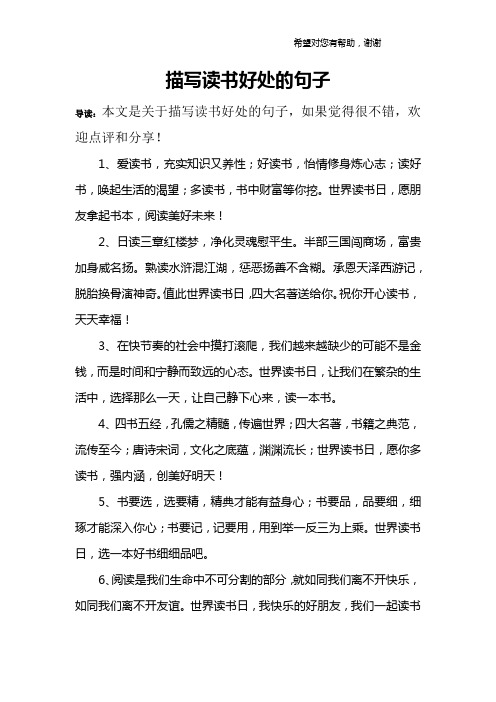 希望对您有帮助，谢谢

描写读书好处的句子

导读：本文是关于描写读书好处的句子，如果觉得很不错，欢迎点评和分享！

1、爱读书，充实知识又养性；好读书，怡情修身炼心志；读好书，唤起生活的渴望；多读书，书中财富等你挖。世界读书日，愿朋友拿起书本，阅读美好未来！

2、日读三章红楼梦，净化灵魂慰平生。半部三国闯商场，富贵加身威名扬。熟读水浒混江湖，惩恶扬善不含糊。承恩天泽西游记，脱胎换骨演神奇。值此世界读书日，四大名著送给你。祝你开心读书，天天幸福！

3、在快节奏的社会中摸打滚爬，我们越来越缺少的可能不是金钱，而是时间和宁静而致远的心态。世界读书日，让我们在繁杂的生活中，选择那么一天，让自己静下心来，读一本书。

4、四书五经，孔儒之精髓，传遍世界；四大名著，书籍之典范，流传至今；唐诗宋词，文化之底蕴，渊渊流长；世界读书日，愿你多读书，强内涵，创美好明天！

5、书要选，选要精，精典才能有益身心；书要品，品要细，细琢才能深入你心；书要记，记要用，用到举一反三为上乘。世界读书日，选一本好书细细品吧。

6、阅读是我们生命中不可分割的部分，就如同我们离不开快乐，如同我们离不开友谊。世界读书日，我快乐的好朋友，我们一起读书